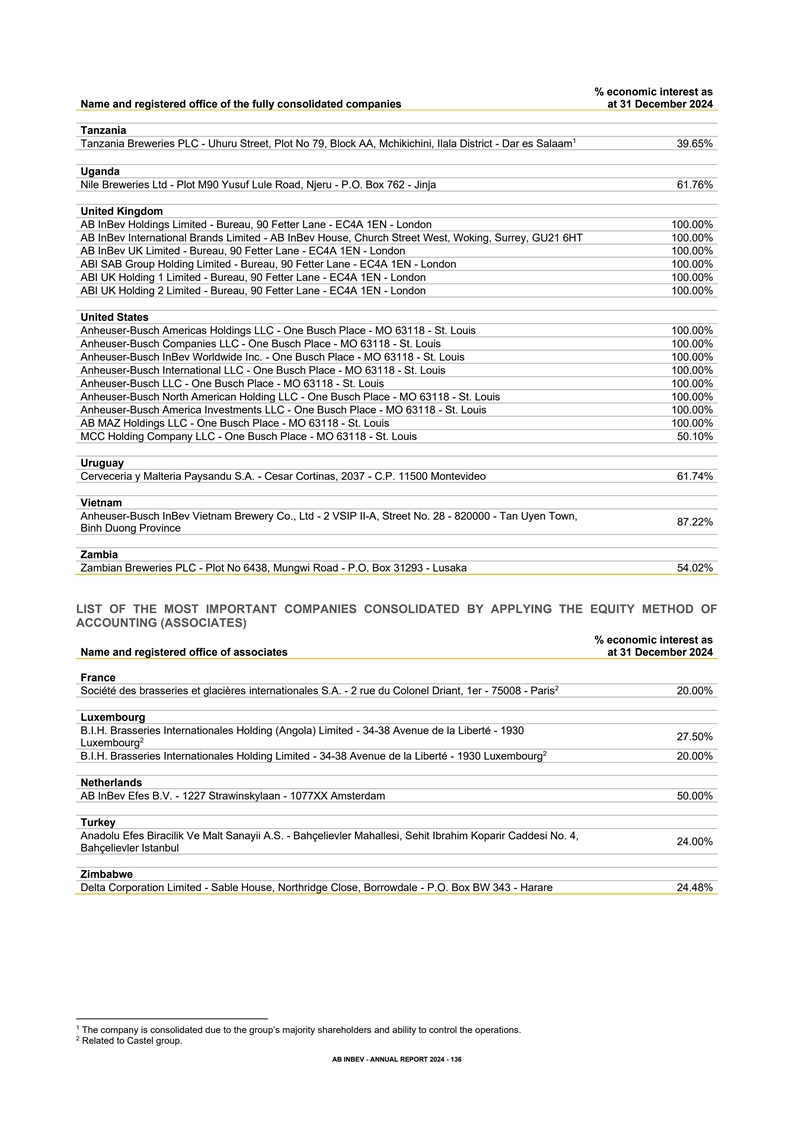 | Name and registered office of the fully consolidated companies | % economic interest as at 31 December 2024 |
|---|---|
| **Tanzania** | |
| Tanzania Breweries PLC - Uhuru Street, Plot No 79, Block AA, Mchikichini, Ilala District - Dar es Salaam$^1$ | 39.65% |
| **Uganda** | |
| Nile Breweries Ltd - Plot M90 Yusuf Lule Road, Njeru - P.O. Box 762 - Jinja | 61.76% |
| **United Kingdom** | |
| AB InBev Holdings Limited - Bureau, 90 Fetter Lane - EC4A 1EN - London | 100.00% |
| AB InBev International Brands Limited - AB InBev House, Church Street West, Woking, Surrey, GU21 6HT | 100.00% |
| AB InBev UK Limited - Bureau, 90 Fetter Lane - EC4A 1EN - London | 100.00% |
| ABI SAB Group Holding Limited - Bureau, 90 Fetter Lane - EC4A 1EN - London | 100.00% |
| ABI UK Holding 1 Limited - Bureau, 90 Fetter Lane - EC4A 1EN - London | 100.00% |
| ABI UK Holding 2 Limited - Bureau, 90 Fetter Lane - EC4A 1EN - London | 100.00% |
| **United States** | |
| Anheuser-Busch Americas Holdings LLC - One Busch Place - MO 63118 - St. Louis | 100.00% |
| Anheuser-Busch Companies LLC - One Busch Place - MO 63118 - St. Louis | 100.00% |
| Anheuser-Busch InBev Worldwide Inc. - One Busch Place - MO 63118 - St. Louis | 100.00% |
| Anheuser-Busch International LLC - One Busch Place - MO 63118 - St. Louis | 100.00% |
| Anheuser-Busch LLC - One Busch Place - MO 63118 - St. Louis | 100.00% |
| Anheuser-Busch North American Holding LLC - One Busch Place - MO 63118 - St. Louis | 100.00% |
| Anheuser-Busch America Investments LLC - One Busch Place - MO 63118 - St. Louis | 100.00% |
| AB MAZ Holdings LLC - One Busch Place - MO 63118 - St. Louis | 100.00% |
| MCC Holding Company LLC - One Busch Place - MO 63118 - St. Louis | 50.10% |
| **Uruguay** | |
| Cerveceria y Malteria Paysandu S.A. - Cesar Cortinas, 2037 - C.P. 11500 Montevideo | 61.74% |
| **Vietnam** | |
| Anheuser-Busch InBev Vietnam Brewery Co., Ltd - 2 VSIP II-A, Street No. 28 - 820000 - Tan Uyen Town, Binh Duong Province | 87.22% |
| **Zambia** | |
| Zambian Breweries PLC - Plot No 6438, Mungwi Road - P.O. Box 31293 - Lusaka | 54.02% |

LIST OF THE MOST IMPORTANT COMPANIES CONSOLIDATED BY APPLYING THE EQUITY METHOD OF ACCOUNTING (ASSOCIATES)

| Name and registered office of associates | % economic interest as at 31 December 2024 |
|---|---|
| **France** | |
| Société des brasseries et glacières internationales S.A. - 2 rue du Colonel Driant, 1er - 75008 - Paris$^2$ | 20.00% |
| **Luxembourg** | |
| B.I.H. Brasseries Internationales Holding (Angola) Limited - 34-38 Avenue de la Liberté - 1930 Luxembourg$^2$ | 27.50% |
| B.I.H. Brasseries Internationales Holding Limited - 34-38 Avenue de la Liberté - 1930 Luxembourg$^2$ | 20.00% |
| **Netherlands** | |
| AB InBev Efes B.V. - 1227 Strawinskylaan - 1077XX Amsterdam | 50.00% |
| **Turkey** | |
| Anadolu Efes Biracilik Ve Malt Sanayii A.S. - Bahçelievler Mahallesi, Sehit Ibrahim Koparir Caddesi No. 4, Bahçelievler Istanbul | 24.00% |
| **Zimbabwe** | |
| Delta Corporation Limited - Sable House, Northridge Close, Borrowdale - P.O. Box BW 343 - Harare | 24.48% |

$^1$ The company is consolidated due to the group's majority shareholders and ability to control the operations.
$^2$ Related to Castel group.

AB INBEV - ANNUAL REPORT 2024 - 136